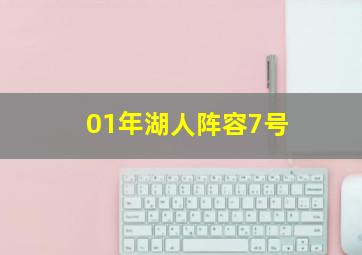 01年湖人阵容7号